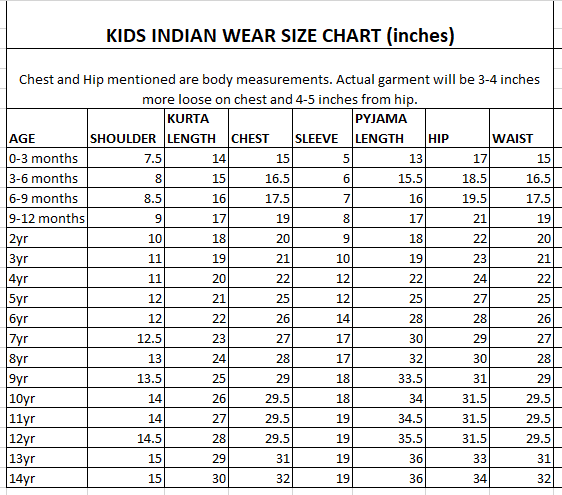 KIDS INDIAN WEAR SIZE CHART (inches)

Chest and Hip mentioned are body measurements. Actual garment will be 3-4 inches more loose on chest and 4-5 inches from hip.

| AGE | SHOULDER | KURTA LENGTH | CHEST | SLEEVE | PYJAMA LENGTH | HIP | WAIST |
|---|---|---|---|---|---|---|---|
| 0-3 months | 7.5 | 14 | 15 | 5 | 13 | 17 | 15 |
| 3-6 months | 8 | 15 | 16.5 | 6 | 15.5 | 18.5 | 16.5 |
| 6-9 months | 8.5 | 16 | 17.5 | 7 | 16 | 19.5 | 17.5 |
| 9-12 months | 9 | 17 | 19 | 8 | 17 | 21 | 19 |
| 2yr | 10 | 18 | 20 | 9 | 18 | 22 | 20 |
| 3yr | 11 | 19 | 21 | 10 | 19 | 23 | 21 |
| 4yr | 11 | 20 | 22 | 12 | 22 | 24 | 22 |
| 5yr | 12 | 21 | 25 | 12 | 25 | 27 | 25 |
| 6yr | 12 | 22 | 26 | 14 | 28 | 28 | 26 |
| 7yr | 12.5 | 23 | 27 | 17 | 30 | 29 | 27 |
| 8yr | 13 | 24 | 28 | 17 | 32 | 30 | 28 |
| 9yr | 13.5 | 25 | 29 | 18 | 33.5 | 31 | 29 |
| 10yr | 14 | 26 | 29.5 | 18 | 34 | 31.5 | 29.5 |
| 11yr | 14 | 27 | 29.5 | 19 | 34.5 | 31.5 | 29.5 |
| 12yr | 14.5 | 28 | 29.5 | 19 | 35.5 | 31.5 | 29.5 |
| 13yr | 15 | 29 | 31 | 19 | 36 | 33 | 31 |
| 14yr | 15 | 30 | 32 | 19 | 36 | 34 | 32 |